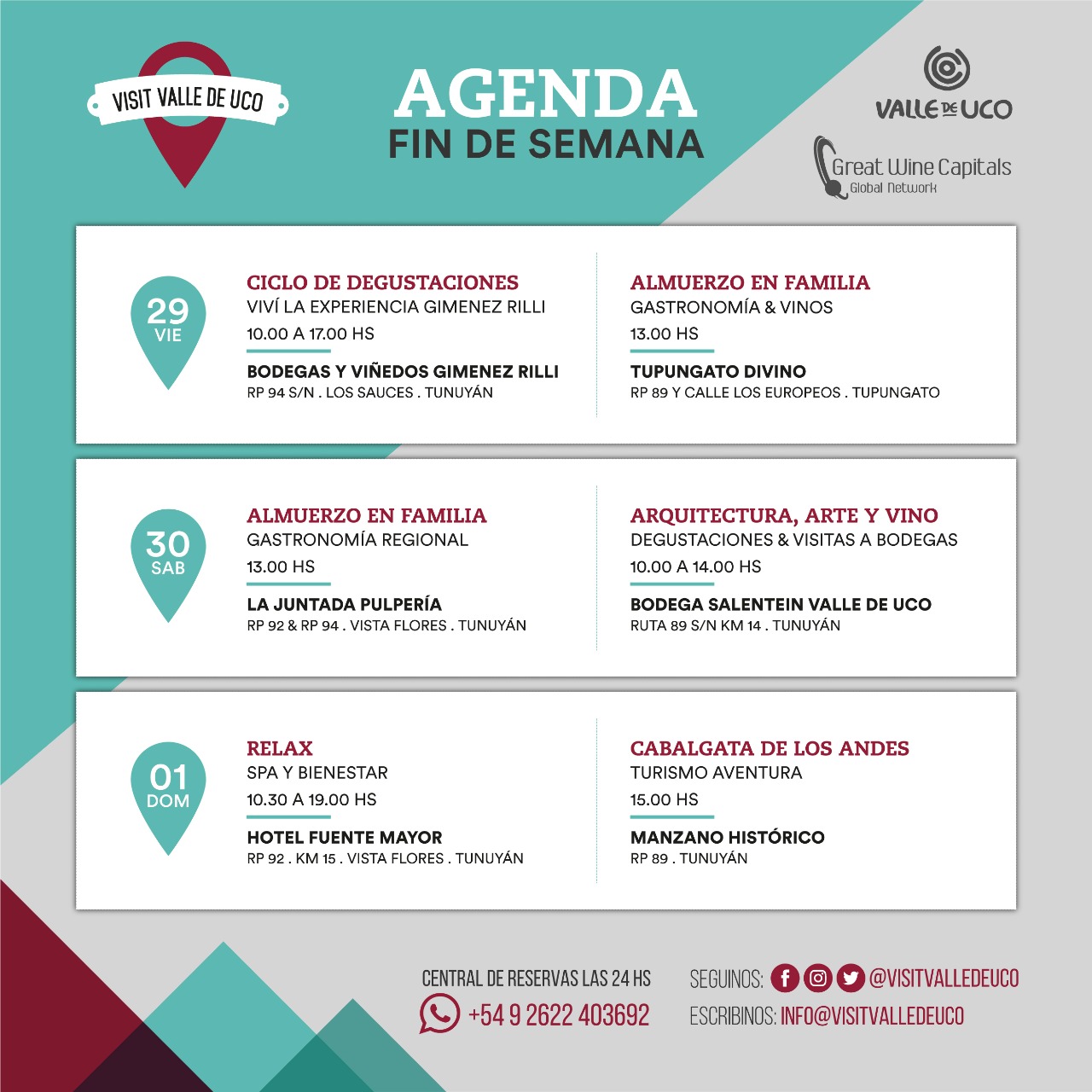 VISIT VALLE DE UCO

AGENDA
FIN DE SEMANA

VALLE DE UCO

Great Wine Capitals
Global Network

29
VIE

CICLO DE DEGUSTACIONES
VIVÍ LA EXPERIENCIA GIMENEZ RILLI
10.00 A 17.00 HS
BODEGAS Y VIÑEDOS GIMENEZ RILLI
RP 94 S/N . LOS SAUCES . TUNUYÁN

ALMUERZO EN FAMILIA
GASTRONOMÍA & VINOS
13.00 HS
TUPUNGATO DIVINO
RP 89 Y CALLE LOS EUROPEOS . TUPUNGATO

30
SAB

ALMUERZO EN FAMILIA
GASTRONOMÍA REGIONAL
13.00 HS
LA JUNTADA PULPERÍA
RP 92 & RP 94 . VISTA FLORES . TUNUYÁN

ARQUITECTURA, ARTE Y VINO
DEGUSTACIONES & VISITAS A BODEGAS
10.00 A 14.00 HS
BODEGA SALENTEIN VALLE DE UCO
RUTA 89 S/N KM 14 . TUNUYÁN

01
DOM

RELAX
SPA Y BIENESTAR
10.30 A 19.00 HS
HOTEL FUENTE MAYOR
RP 92 . KM 15 . VISTA FLORES . TUNUYÁN

CABALGATA DE LOS ANDES
TURISMO AVENTURA
15.00 HS
MANZANO HISTÓRICO
RP 89 . TUNUYÁN

CENTRAL DE RESERVAS LAS 24 HS
+54 9 2622 403692

SEGUINOS: @VISITVALLEDEUCO
ESCRIBINOS: INFO@VISITVALLEDEUCO